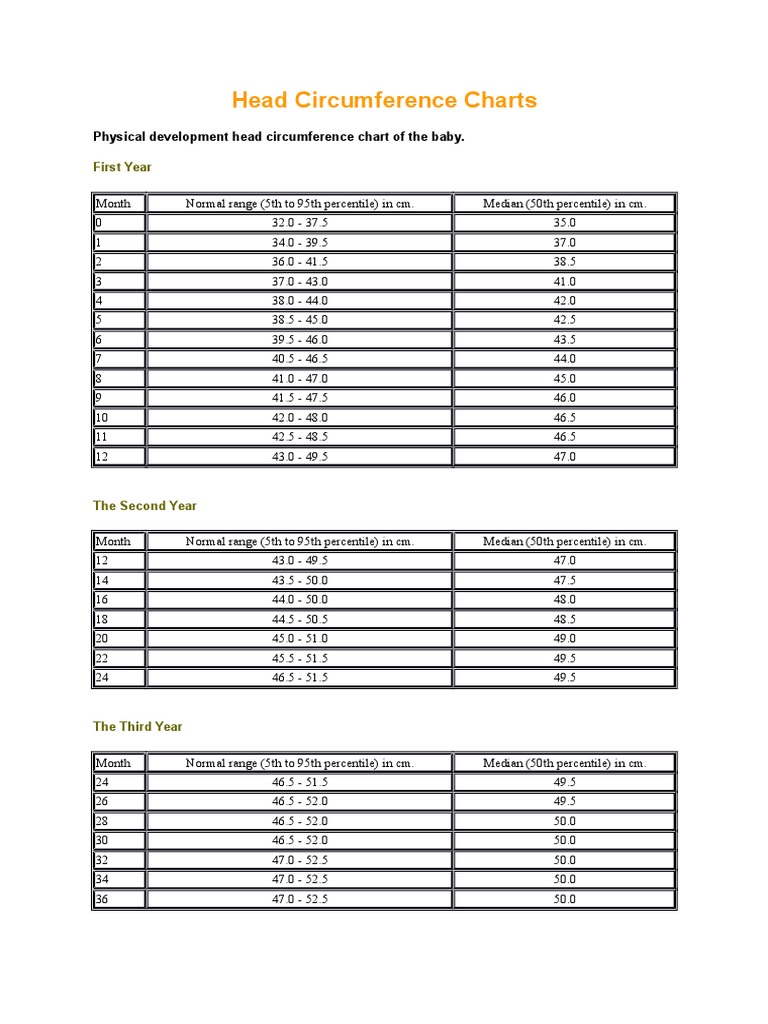 Head Circumference Charts

Physical development head circumference chart of the baby.

First Year

| Month | Normal range (5th to 95th percentile) in cm. | Median (50th percentile) in cm. |
|---|---|---|
| 0 | 32.0 - 37.5 | 35.0 |
| 1 | 34.0 - 39.5 | 37.0 |
| 2 | 36.0 - 41.5 | 38.5 |
| 3 | 37.0 - 43.0 | 41.0 |
| 4 | 38.0 - 44.0 | 42.0 |
| 5 | 38.5 - 45.0 | 42.5 |
| 6 | 39.5 - 46.0 | 43.5 |
| 7 | 40.5 - 46.5 | 44.0 |
| 8 | 41.0 - 47.0 | 45.0 |
| 9 | 41.5 - 47.5 | 46.0 |
| 10 | 42.0 - 48.0 | 46.5 |
| 11 | 42.5 - 48.5 | 46.5 |
| 12 | 43.0 - 49.5 | 47.0 |

The Second Year

| Month | Normal range (5th to 95th percentile) in cm. | Median (50th percentile) in cm. |
|---|---|---|
| 12 | 43.0 - 49.5 | 47.0 |
| 14 | 43.5 - 50.0 | 47.5 |
| 16 | 44.0 - 50.0 | 48.0 |
| 18 | 44.5 - 50.5 | 48.5 |
| 20 | 45.0 - 51.0 | 49.0 |
| 22 | 45.5 - 51.5 | 49.5 |
| 24 | 46.5 - 51.5 | 49.5 |

The Third Year

| Month | Normal range (5th to 95th percentile) in cm. | Median (50th percentile) in cm. |
|---|---|---|
| 24 | 46.5 - 51.5 | 49.5 |
| 26 | 46.5 - 52.0 | 49.5 |
| 28 | 46.5 - 52.0 | 50.0 |
| 30 | 46.5 - 52.0 | 50.0 |
| 32 | 47.0 - 52.5 | 50.0 |
| 34 | 47.0 - 52.5 | 50.0 |
| 36 | 47.0 - 52.5 | 50.0 |